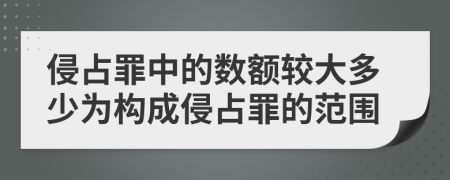 侵占罪中的数额较大多少为构成侵占罪的范围